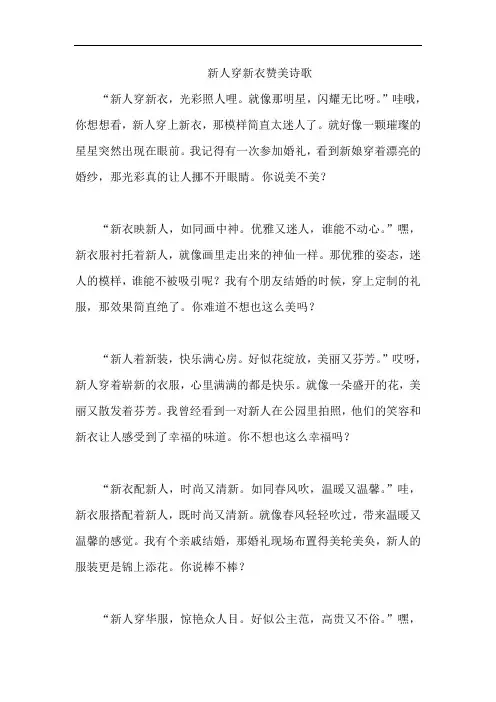 新人穿新衣赞美诗歌

“新人穿新衣，光彩照人哩。就像那明星，闪耀无比呀。”哇哦，你想想看，新人穿上新衣，那模样简直太迷人了。就好像一颗璀璨的星星突然出现在眼前。我记得有一次参加婚礼，看到新娘穿着漂亮的婚纱，那光彩真的让人挪不开眼睛。你说美不美？

“新衣映新人，如同画中神。优雅又迷人，谁能不动心。”嘿，新衣服衬托着新人，就像画里走出来的神仙一样。那优雅的姿态，迷人的模样，谁能不被吸引呢？我有个朋友结婚的时候，穿上定制的礼服，那效果简直绝了。你难道不想也这么美吗？

“新人着新装，快乐满心房。好似花绽放，美丽又芬芳。”哎呀，新人穿着崭新的衣服，心里满满的都是快乐。就像一朵盛开的花，美丽又散发着芬芳。我曾经看到一对新人在公园里拍照，他们的笑容和新衣让人感受到了幸福的味道。你不想也这么幸福吗？

“新衣配新人，时尚又清新。如同春风吹，温暖又温馨。”哇，新衣服搭配着新人，既时尚又清新。就像春风轻轻吹过，带来温暖又温馨的感觉。我有个亲戚结婚，那婚礼现场布置得美轮美奂，新人的服装更是锦上添花。你说棒不棒？

“新人穿华服，惊艳众人目。好似公主范，高贵又不俗。”嘿，